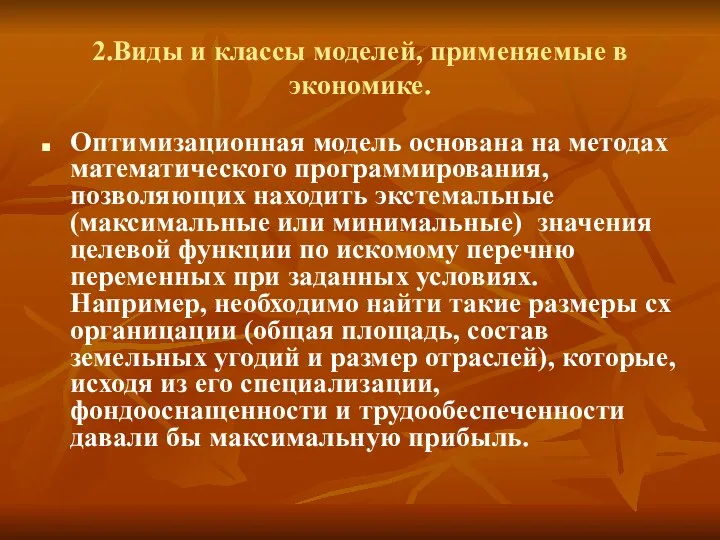 2.Виды и классы моделей, применяемые в экономике.

Оптимизационная модель основана на методах математического программирования, позволяющих находить экстемальные (максимальные или минимальные) значения целевой функции по искомому перечню переменных при заданных условиях. Например, необходимо найти такие размеры сх органицации (общая площадь, состав земельных угодий и размер отраслей), которые, исходя из его специализации, фондооснащенности и трудообеспеченности давали бы максимальную прибыль.